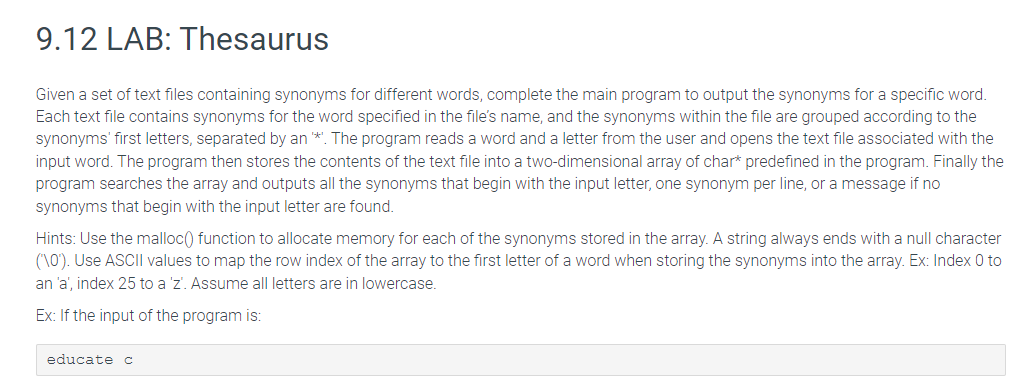 9.12 LAB: Thesaurus

Given a set of text files containing synonyms for different words, complete the main program to output the synonyms for a specific word. Each text file contains synonyms for the word specified in the file's name, and the synonyms within the file are grouped according to the synonyms' first letters, separated by an '*'. The program reads a word and a letter from the user and opens the text file associated with the input word. The program then stores the contents of the text file into a two-dimensional array of char* predefined in the program. Finally the program searches the array and outputs all the synonyms that begin with the input letter, one synonym per line, or a message if no synonyms that begin with the input letter are found.

Hints: Use the malloc() function to allocate memory for each of the synonyms stored in the array. A string always ends with a null character ('\0'). Use ASCII values to map the row index of the array to the first letter of a word when storing the synonyms into the array. Ex: Index 0 to an 'a', index 25 to a 'z'. Assume all letters are in lowercase.

Ex: If the input of the program is:

educate c